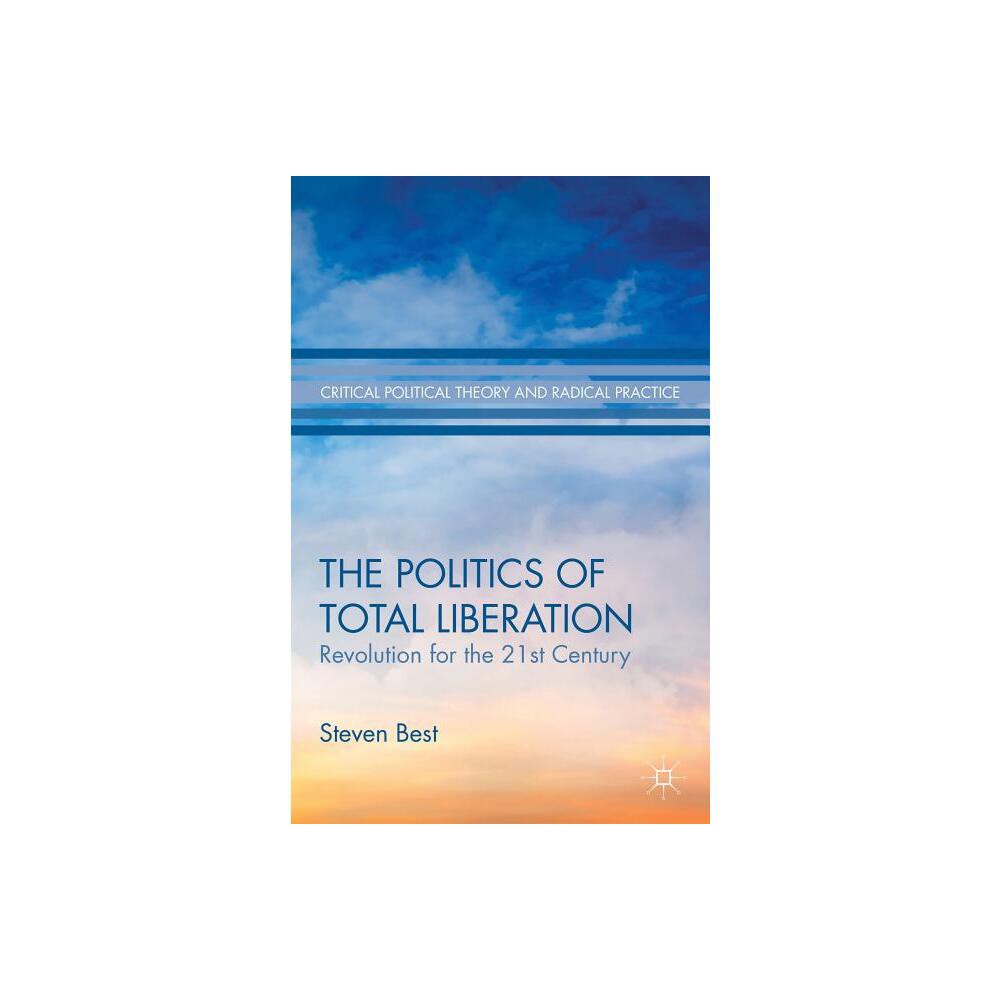 CRITICAL POLITICAL THEORY AND RADICAL PRACTICE

THE POLITICS OF TOTAL LIBERATION

Revolution for the 21st Century

Steven Best